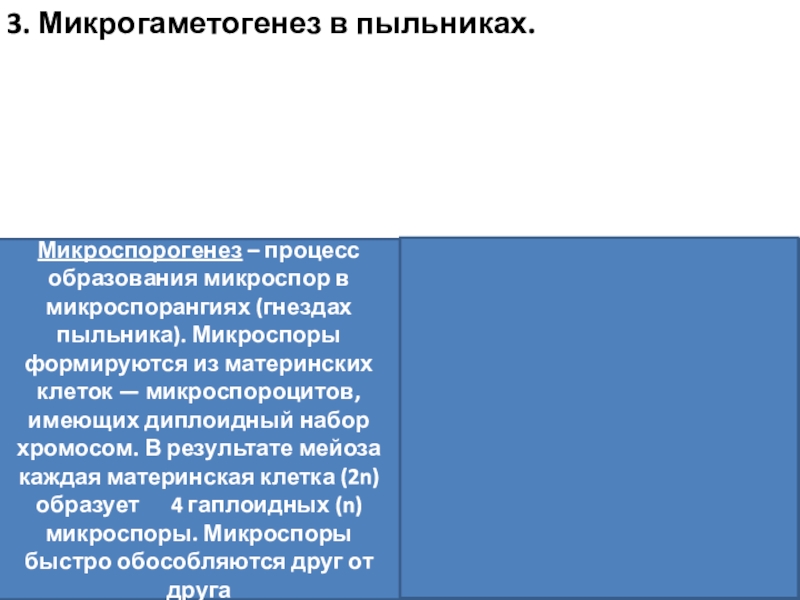 3. Микрогаметогенез в пыльниках.

Микроспорогенез – процесс образования микроспор в микроспорангиях (гнездах пыльника). Микроспоры формируются из материнских клеток — микроспороцитов, имеющих диплоидный набор хромосом. В результате мейоза каждая материнская клетка (2n) образует 4 гаплоидных (n) микроспоры. Микроспоры быстро обособляются друг от друга